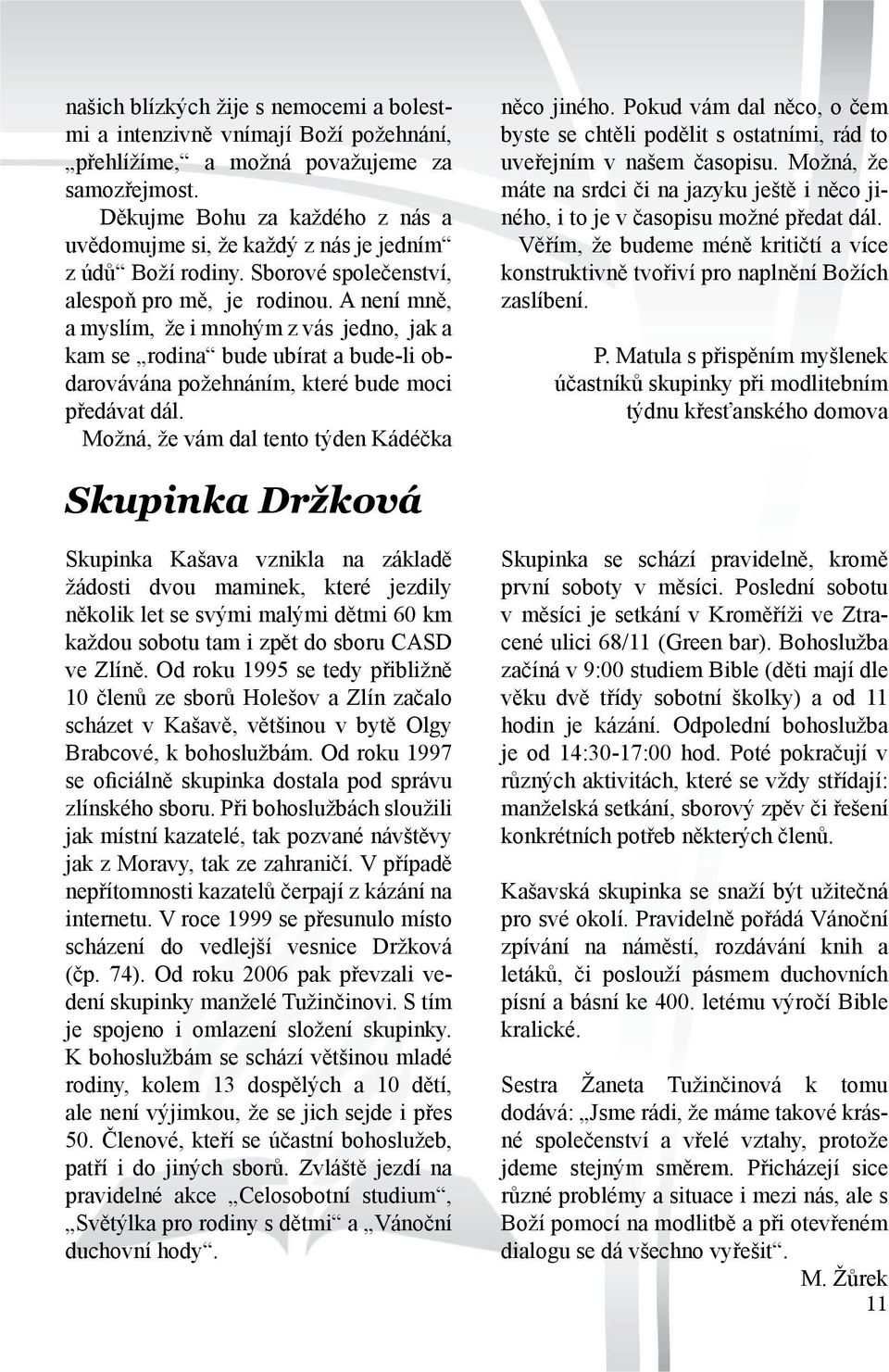 našich blízkých žije s nemocemi a bolestmi a intenzivně vnímají Boží požehnání, „přehlížíme,“ a možná považujeme za samozřejmost.

Děkujme Bohu za každého z nás a uvědomujme si, že každý z nás je jedním“ z údů“ Boží rodiny. Sborové společenství, alespoň pro mě, je rodinou. A není mně, a myslím, že i mnohým z vás jedno, jak a kam se „rodina“ bude ubírat a bude-li obdarovávána požehnáním, které bude moci předávat dál.

Možná, že vám dal tento týden Kádéčka něco jiného. Pokud vám dal něco, o čem byste se chtěli podělit s ostatními, rád to uveřejním v našem časopisu. Možná, že máte na srdci či na jazyku ještě i něco jiného, i to je v časopisu možné předat dál.

Věřím, že budeme méně kritičtí a více konstruktivně tvořiví pro naplnění Božích zaslíbení.

P. Matula s přispěním myšlenek účastníků skupinky při modlitebním týdnu křesťanského domova

Skupinka Držková

Skupinka Kašava vznikla na základě žádosti dvou maminek, které jezdily několik let se svými malými dětmi 60 km každou sobotu tam i zpět do sboru CASD ve Zlíně. Od roku 1995 se tedy přibližně 10 členů ze sborů Holešov a Zlín začalo scházet v Kašavě, většinou v bytě Olgy Brabcové, k bohoslužbám. Od roku 1997 se oficiálně skupinka dostala pod správu zlínského sboru. Při bohoslužbách sloužili jak místní kazatelé, tak pozvané návštěvy jak z Moravy, tak ze zahraničí. V případě nepřítomnosti kazatelů čerpají z kázání na internetu. V roce 1999 se přesunulo místo scházení do vedlejší vesnice Držková (čp. 74). Od roku 2006 pak převzali vedení skupinky manželé Tužinčinovi. S tím je spojeno i omlazení složení skupinky. K bohoslužbám se schází většinou mladé rodiny, kolem 13 dospělých a 10 dětí, ale není výjimkou, že se jich sejde i přes 50. Členové, kteří se účastní bohoslužeb, patří i do jiných sborů. Zvláště jezdí na pravidelné akce „Celosobotní studium“, „Světýlka pro rodiny s dětmi“ a „Vánoční duchovní hody“.

Skupinka se schází pravidelně, kromě první soboty v měsíci. Poslední sobotu v měsíci je setkání v Kroměříži ve Ztracené ulici 68/11 (Green bar). Bohoslužba začíná v 9:00 studiem Bible (děti mají dle věku dvě třídy sobotní školky) a od 11 hodin je kázání. Odpolední bohoslužba je od 14:30-17:00 hod. Poté pokračují v různých aktivitách, které se vždy střídají: manželská setkání, sborový zpěv či řešení konkrétních potřeb některých členů.

Kašavská skupinka se snaží být užitečná pro své okolí. Pravidelně pořádá Vánoční zpívání na náměstí, rozdávání knih a letáků, či poslouží pásmem duchovních písní a básní ke 400. letému výročí Bible kralické.

Sestra Žaneta Tužinčinová k tomu dodává: „Jsme rádi, že máme takové krásné společenství a vřelé vztahy, protože jdeme stejným směrem. Přicházejí sice různé problémy a situace i mezi nás, ale s Boží pomocí na modlitbě a při otevřeném dialogu se dá všechno vyřešit“.

M. Žůrek

11